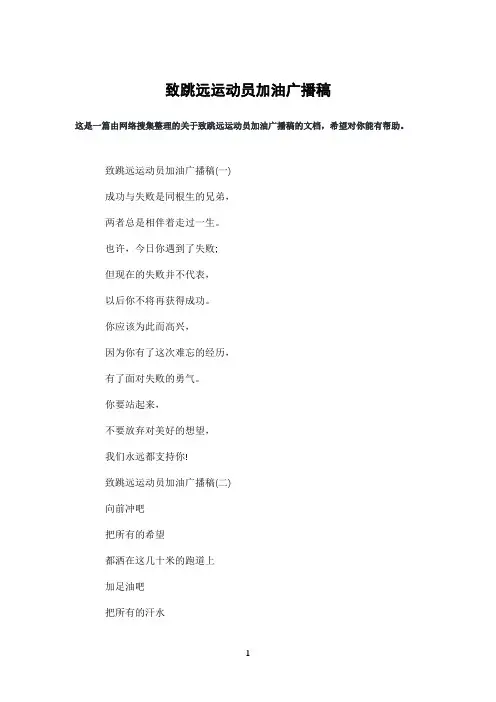 致跳远运动员加油广播稿

这是一篇由网络搜集整理的关于致跳远运动员加油广播稿的文档，希望对你能有帮助。

致跳远运动员加油广播稿(一)

成功与失败是同根生的兄弟，

两者总是相伴着走过一生。

也许，今日你遇到了失败；

但现在的失败并不代表，

以后你不将再获得成功。

你应该为此而高兴，

因为你有了这次难忘的经历，

有了面对失败的勇气。

你要站起来，

不要放弃对美好的想望，

我们永远都支持你!

致跳远运动员加油广播稿(二)

向前冲吧

把所有的希望

都洒在这几十米的跑道上

加足油吧

把所有的汗水

1